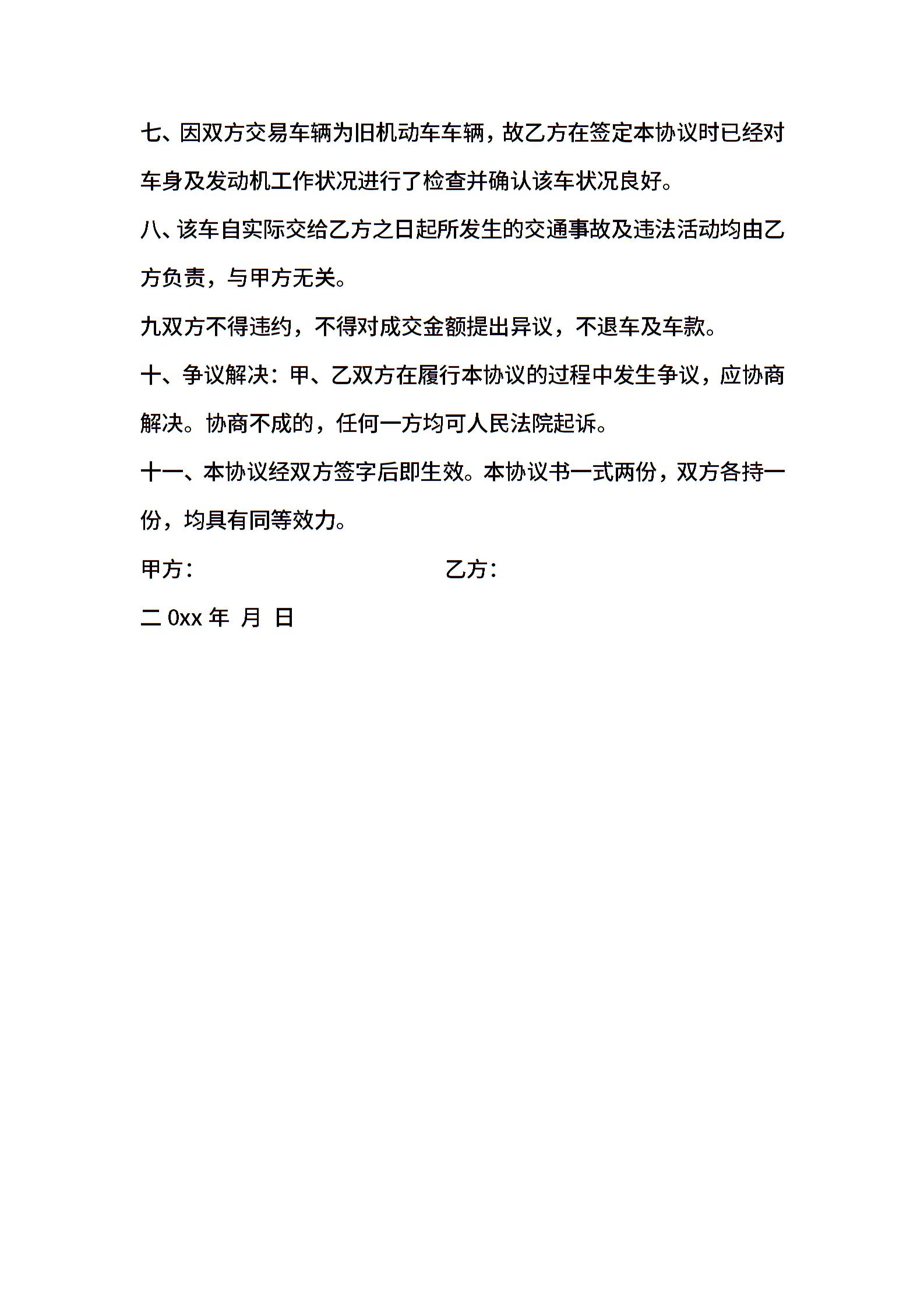 七、因双方交易车辆为旧机动车车辆，故乙方在签定本协议时已经对车身及发动机工作状况进行了检查并确认该车状况良好。

八、该车自实际交给乙方之日起所发生的交通事故及违法活动均由乙方负责，与甲方无关。

九双方不得违约，不得对成交金额提出异议，不退车及车款。

十、争议解决：甲、乙双方在履行本协议的过程中发生争议，应协商解决。协商不成的，任何一方均可人民法院起诉。

十一、本协议经双方签字后即生效。本协议书一式两份，双方各持一份，均具有同等效力。

甲方：　　　　　　　　　　乙方：

二 0xx 年 月 日